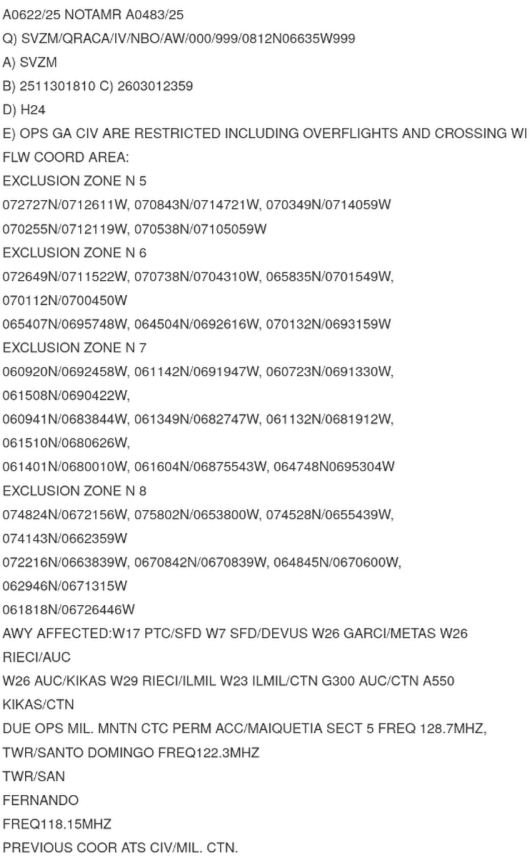 A0622/25 NOTAMR A0483/25
Q) SVZM/QRACA/IV/NBO/AW/000/999/0812N06635W999
A) SVZM
B) 2511301810 C) 2603012359
D) H24
E) OPS GA CIV ARE RESTRICTED INCLUDING OVERFLIGHTS AND CROSSING WI
FLW COORD AREA:
EXCLUSION ZONE N 5
072727N/0712611W, 070843N/0714721W, 070349N/0714059W
070255N/0712119W, 070538N/07105059W
EXCLUSION ZONE N 6
072649N/0711522W, 070738N/0704310W, 065835N/0701549W,
070112N/0700450W
065407N/0695748W, 064504N/0692616W, 070132N/0693159W
EXCLUSION ZONE N 7
060920N/0692458W, 061142N/0691947W, 060723N/0691330W,
061508N/0690422W,
060941N/0683844W, 061349N/0682747W, 061132N/0681912W,
061510N/0680626W,
061401N/0680010W, 061604N/06875543W, 064748N0695304W
EXCLUSION ZONE N 8
074824N/0672156W, 075802N/0653800W, 074528N/0655439W,
074143N/0662359W
072216N/0663839W, 0670842N/0670839W, 064845N/0670600W,
062946N/0671315W
061818N/06726446W
AWY AFFECTED:W17 PTC/SFD W7 SFD/DEVUS W26 GARCI/METAS W26
RIECI/AUC
W26 AUC/KIKAS W29 RIECI/ILMIL W23 ILMIL/CTN G300 AUC/CTN A550
KIKAS/CTN
DUE OPS MIL. MNTN CTC PERM ACC/MAIQUETIA SECT 5 FREQ 128.7MHZ,
TWR/SANTO DOMINGO FREQ122.3MHZ
TWR/SAN
FERNANDO
FREQ118.15MHZ
PREVIOUS COOR ATS CIV/MIL. CTN.